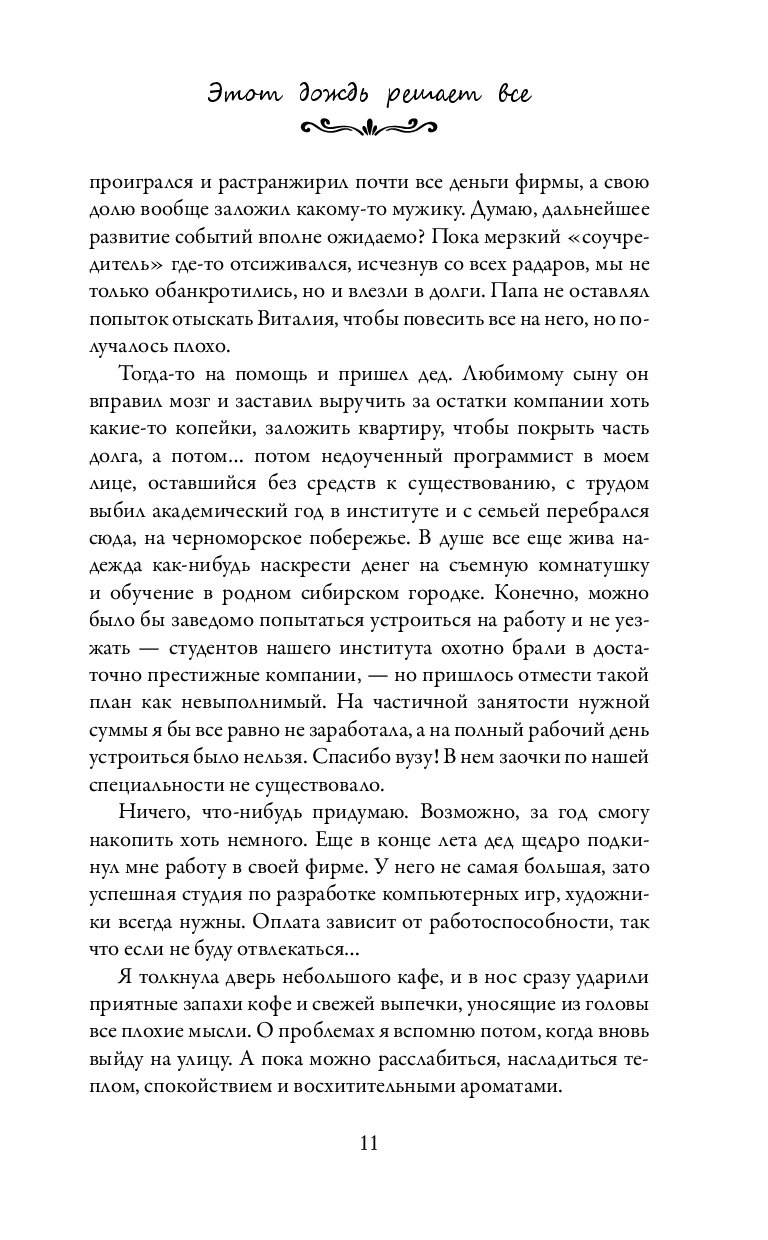 Этот дождь решает все

проигрался и растранжирил почти все деньги фирмы, а свою долю вообще заложил какому-то мужику. Думаю, дальнейшее развитие событий вполне ожидаемо? Пока мерзкий «соучредитель» где-то отсиживался, исчезнув со всех радаров, мы не только обанкротились, но и влезли в долги. Папа не оставлял попыток отыскать Виталия, чтобы повесить все на него, но получалось плохо.

Тогда-то на помощь и пришел дед. Любимому сыну он вправил мозг и заставил выручить за остатки компании хоть какие-то копейки, заложить квартиру, чтобы покрыть часть долга, а потом... потом недоученный программист в моем лице, оставшийся без средств к существованию, с трудом выбил академический год в институте и с семьей перебрался сюда, на черноморское побережье. В душе все еще жива надежда как-нибудь наскрести денег на съемную комнатушку и обучение в родном сибирском городке. Конечно, можно было бы заведомо попытаться устроиться на работу и не уезжать — студентов нашего института охотно брали в достаточно престижные компании, — но пришлось отмести такой план как невыполнимый. На частичной занятости нужной суммы я бы все равно не заработала, а на полный рабочий день устроиться было нельзя. Спасибо вузу! В нем заочки по нашей специальности не существовало.

Ничего, что-нибудь придумаю. Возможно, за год смогу накопить хоть немного. Еще в конце лета дед щедро подкинул мне работу в своей фирме. У него не самая большая, зато успешная студия по разработке компьютерных игр, художники всегда нужны. Оплата зависит от работоспособности, так что если не буду отвлекаться...

Я толкнула дверь небольшого кафе, и в нос сразу ударили приятные запахи кофе и свежей выпечки, уносящие из головы все плохие мысли. О проблемах я вспомню потом, когда вновь выйду на улицу. А пока можно расслабиться, насладиться теплом, спокойствием и восхитительными ароматами.

11